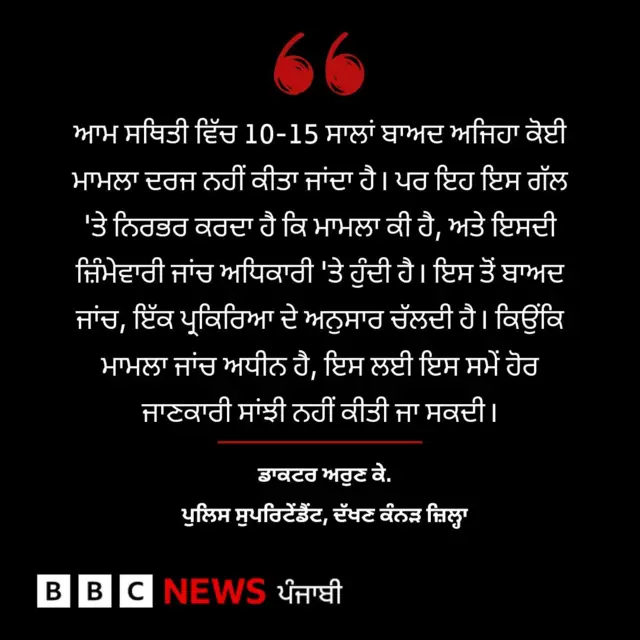 ਆਮ ਸਥਿਤੀ ਵਿੱਚ 10-15 ਸਾਲਾਂ ਬਾਅਦ ਅਜਿਹਾ ਕੋਈ ਮਾਮਲਾ ਦਰਜ ਨਹੀਂ ਕੀਤਾ ਜਾਂਦਾ ਹੈ। ਪਰ ਇਹ ਇਸ ਗੱਲ 'ਤੇ ਨਿਰਭਰ ਕਰਦਾ ਹੈ ਕਿ ਮਾਮਲਾ ਕੀ ਹੈ, ਅਤੇ ਇਸਦੀ ਜ਼ਿੰਮੇਵਾਰੀ ਜਾਂਚ ਅਧਿਕਾਰੀ 'ਤੇ ਹੁੰਦੀ ਹੈ। ਇਸ ਤੋਂ ਬਾਅਦ ਜਾਂਚ, ਇੱਕ ਪ੍ਰਕਿਰਿਆ ਦੇ ਅਨੁਸਾਰ ਚੱਲਦੀ ਹੈ। ਕਿਉਂਕਿ ਮਾਮਲਾ ਜਾਂਚ ਅਧੀਨ ਹੈ, ਇਸ ਲਈ ਇਸ ਸਮੇਂ ਹੋਰ ਜਾਣਕਾਰੀ ਸਾਂਝੀ ਨਹੀਂ ਕੀਤੀ ਜਾ ਸਕਦੀ।

ਡਾਕਟਰ ਅਰੁਣ ਕੇ.

ਪੁਲਿਸ ਸੁਪਰਿਟੇਂਡੈਂਟ, ਦੱਖਣ ਕੰਨੜ ਜ਼ਿਲ੍ਹਾ

BBC NEWS ਪੰਜਾਬੀ